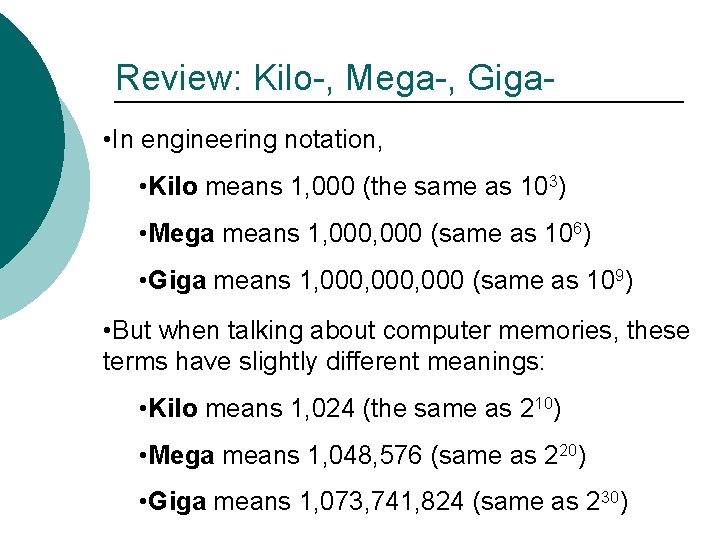 Review: Kilo-, Mega-, Giga-

• In engineering notation,

• Kilo means 1,000 (the same as $10^3$)

• Mega means 1,000,000 (same as $10^6$)

• Giga means 1,000,000,000 (same as $10^9$)

• But when talking about computer memories, these terms have slightly different meanings:

• Kilo means 1,024 (the same as $2^{10}$)

• Mega means 1,048,576 (same as $2^{20}$)

• Giga means 1,073,741,824 (same as $2^{30}$)